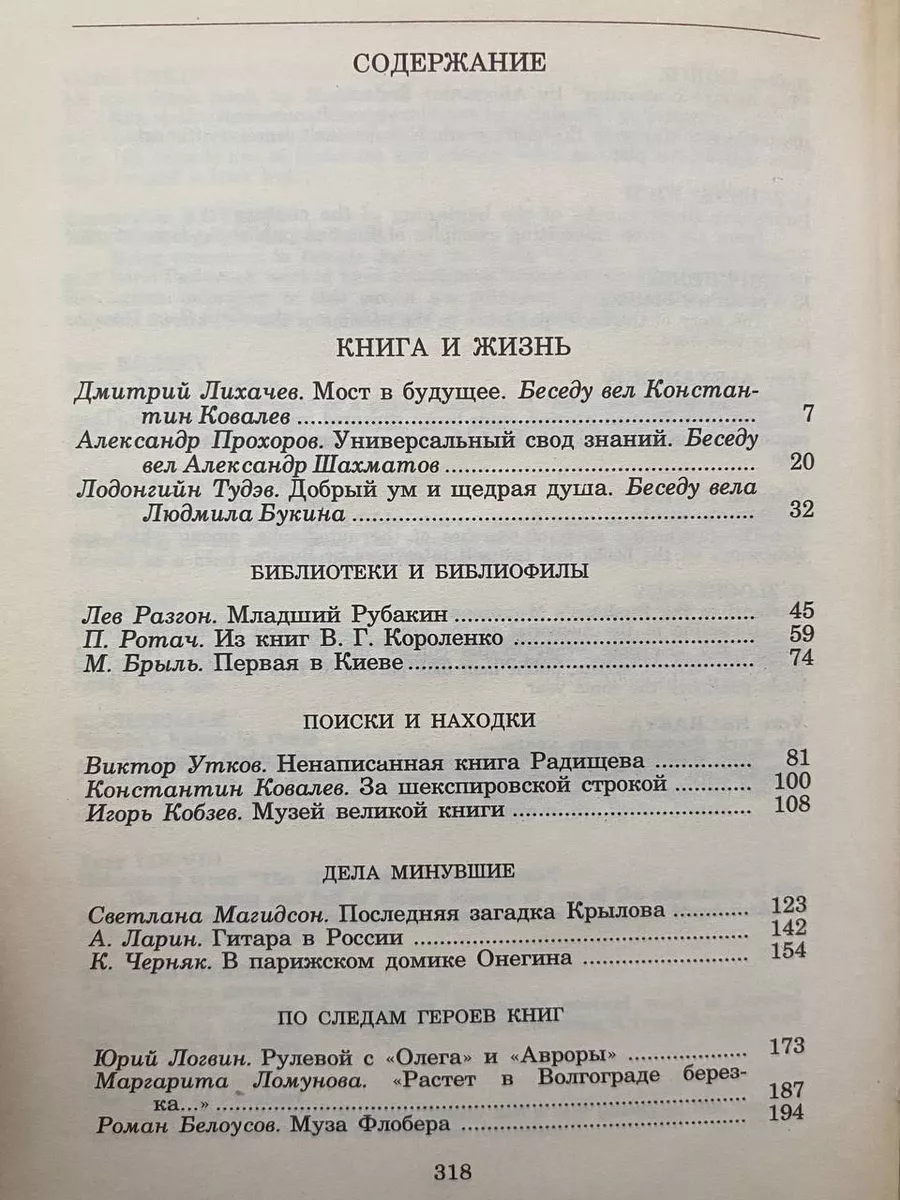 СОДЕРЖАНИЕ

КНИГА И ЖИЗНЬ

Дмитрий Лихачев. Мост в будущее. Беседу вел Константин Ковалев 7
Александр Прохоров. Универсальный свод знаний. Беседу вел Александр Шахматов 20
Лодонгийн Тудэв. Добрый ум и щедрая душа. Беседу вела Людмила Букина 32

БИБЛИОТЕКИ И БИБЛИОФИЛЫ

Лев Разгон. Младший Рубакин 45
П. Ротач. Из книг В. Г. Короленко 59
М. Брыль. Первая в Киеве 74

ПОИСКИ И НАХОДКИ

Виктор Утков. Ненаписанная книга Радищева 81
Константин Ковалев. За шекспировской строкой 100
Игорь Кобзев. Музей великой книги 108

ДЕЛА МИНУВШИЕ

Светлана Магидсон. Последняя загадка Крылова 123
А. Ларин. Гитара в России 142
К. Черняк. В парижском домике Онегина 154

ПО СЛЕДАМ ГЕРОЕВ КНИГ

Юрий Логвин. Рулевой с «Олега» и «Авроры» 173
Маргарита Ломунова. «Растет в Волгограде березка...» 187
Роман Белоусов. Муза Флобера 194

318